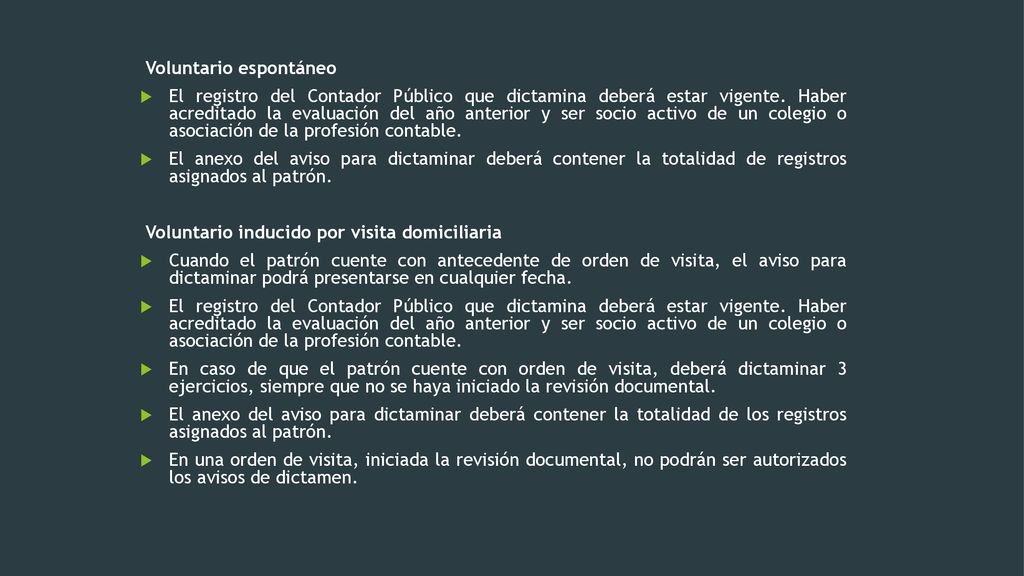 Voluntario espontáneo

El registro del Contador Público que dictamina deberá estar vigente. Haber acreditado la evaluación del año anterior y ser socio activo de un colegio o asociación de la profesión contable.

El anexo del aviso para dictaminar deberá contener la totalidad de registros asignados al patrón.

Voluntario inducido por visita domiciliaria

Cuando el patrón cuente con antecedente de orden de visita, el aviso para dictaminar podrá presentarse en cualquier fecha.

El registro del Contador Público que dictamina deberá estar vigente. Haber acreditado la evaluación del año anterior y ser socio activo de un colegio o asociación de la profesión contable.

En caso de que el patrón cuente con orden de visita, deberá dictaminar 3 ejercicios, siempre que no se haya iniciado la revisión documental.

El anexo del aviso para dictaminar deberá contener la totalidad de los registros asignados al patrón.

En una orden de visita, iniciada la revisión documental, no podrán ser autorizados los avisos de dictamen.